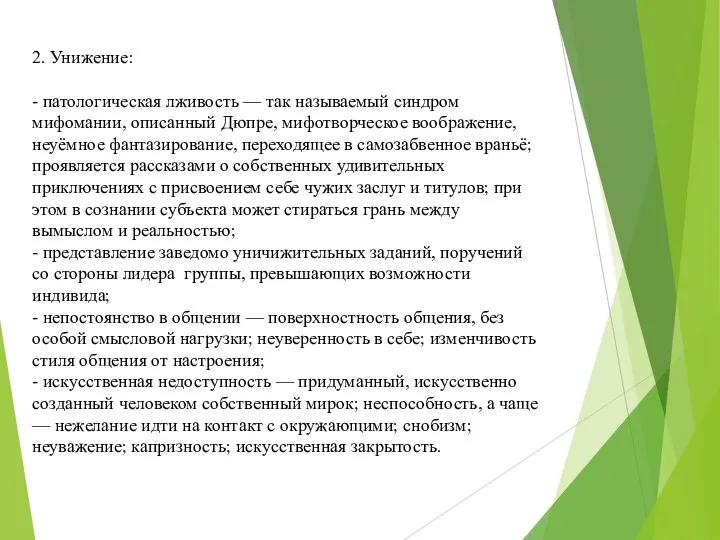 2. Унижение:

- патологическая лживость — так называемый синдром мифомании, описанный Дюпре, мифотворческое воображение, неуёмное фантазирование, переходящее в самозабвенное враньё; проявляется рассказами о собственных удивительных приключениях с присвоением себе чужих заслуг и титулов; при этом в сознании субъекта может стираться грань между вымыслом и реальностью;
- представление заведомо уничижительных заданий, поручений со стороны лидера группы, превышающих возможности индивида;
- непостоянство в общении — поверхностность общения, без особой смысловой нагрузки; неуверенность в себе; изменчивость стиля общения от настроения;
- искусственная недоступность — придуманный, искусственно созданный человеком собственный мирок; неспособность, а чаще — нежелание идти на контакт с окружающими; снобизм; неуважение; капризность; искусственная закрытость.